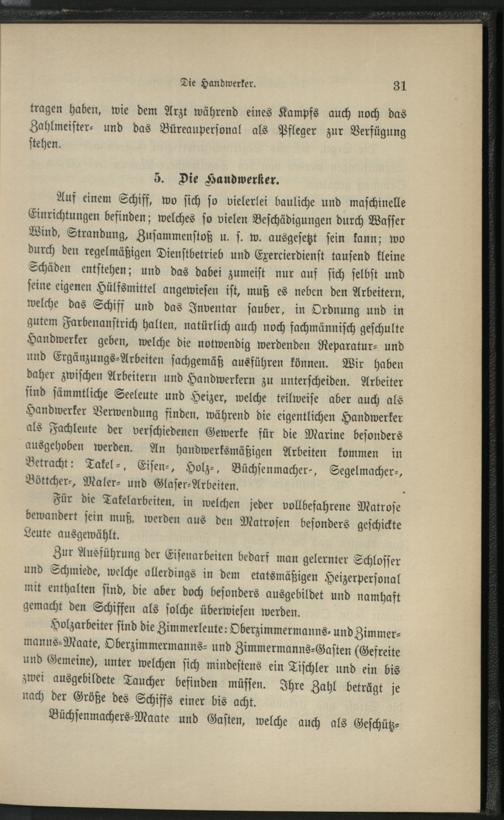 Die Handwerker. 31

tragen haben, wie dem Arzt während eines Kampfs auch noch das Zahlmeister- und das Büreaupersonal als Pfleger zur Verfügung stehen.

5. Die Handwerker.

Auf einem Schiff, wo sich so vielerlei bauliche und maschinelle Einrichtungen befinden; welches so vielen Beschädigungen durch Wasser Wind, Strandung, Zusammenstoß u. s. w. ausgesetzt sein kann; wo durch den regelmäßigen Dienstbetrieb und Exercierdienst tausend kleine Schäden entstehen; und das dabei zumeist nur auf sich selbst und seine eigenen Hülfsmittel angewiesen ist, muß es neben den Arbeitern, welche das Schiff und das Inventar sauber, in Ordnung und in gutem Farbenanstrich halten, natürlich auch noch fachmännisch geschulte Handwerker geben, welche die notwendig werdenden Reparatur- und und Ergänzungs-Arbeiten sachgemäß ausführen können. Wir haben daher zwischen Arbeitern und Handwerkern zu unterscheiden. Arbeiter sind sämmtliche Seeleute und Heizer, welche teilweise aber auch als Handwerker Verwendung finden, während die eigentlichen Handwerker als Fachleute der verschiedenen Gewerke für die Marine besonders ausgehoben werden. An handwerksmäßigen Arbeiten kommen in Betracht: Takel-, Eisen-, Holz-, Büchsenmacher-, Segelmacher-, Böttcher-, Maler- und Glaser-Arbeiten.

Für die Takelarbeiten, in welchen jeder vollbefahrene Matrose bewandert sein muß, werden aus den Matrosen besonders geschickte Leute ausgewählt.

Zur Ausführung der Eisenarbeiten bedarf man gelernter Schlosser und Schmiede, welche allerdings in dem etatsmäßigen Heizerpersonal mit enthalten sind, die aber doch besonders ausgebildet und namhaft gemacht den Schiffen als solche überwiesen werden.

Holzarbeiter sind die Zimmerleute: Oberzimmermanns- und Zimmermanns-Maate, Oberzimmermanns- und Zimmermanns-Gasten (Gefreite und Gemeine), unter welchen sich mindestens ein Tischler und ein bis zwei ausgebildete Taucher befinden müssen. Ihre Zahl beträgt je nach der Größe des Schiffs einer bis acht.

Büchsenmachers-Maate und Gasten, welche auch als Geschütz-